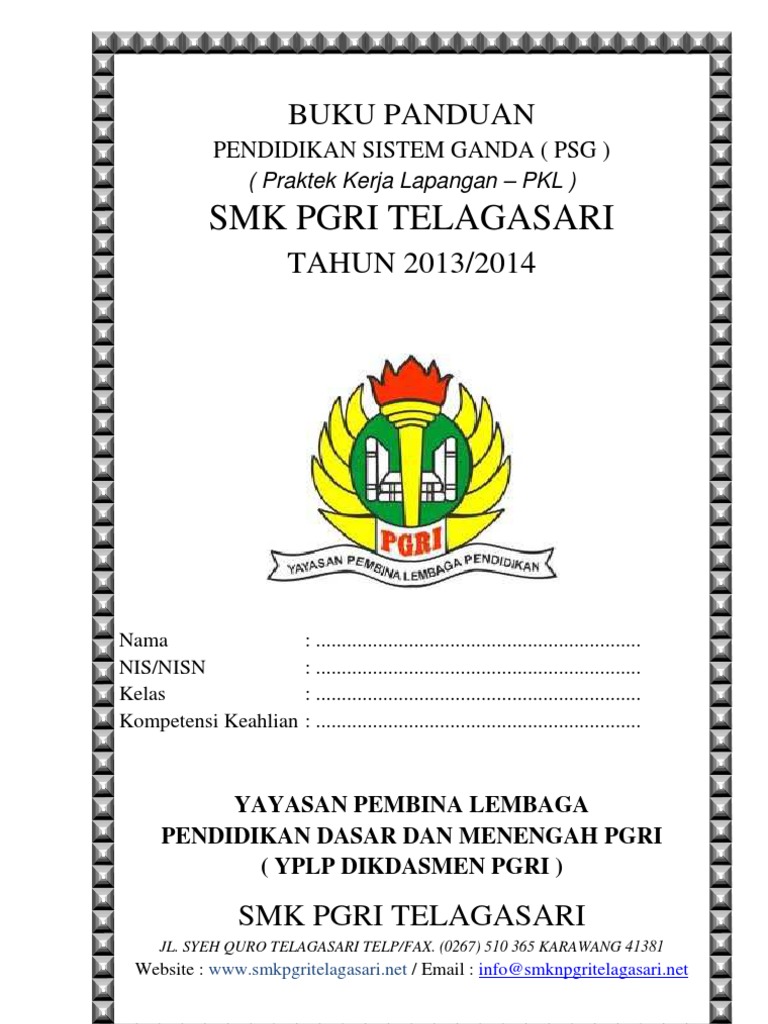 BUKU PANDUAN
PENDIDIKAN SISTEM GANDA ( PSG )
( Praktek Kerja Lapangan – PKL )
SMK PGRI TELAGASARI
TAHUN 2013/2014

PGRI
YAYASAN PEMBINA LEMBAGA PENDIDIKAN

Nama : ...............................................................
NIS/NISN : ...............................................................
Kelas : ...............................................................
Kompetensi Keahlian : ...............................................................

YAYASAN PEMBINA LEMBAGA
PENDIDIKAN DASAR DAN MENENGAH PGRI
( YPLP DIKDASMEN PGRI )

SMK PGRI TELAGASARI
JL. SYEH QURO TELAGASARI TELP/FAX. (0267) 510 365 KARAWANG 41381
Website : www.smkpgritelagasari.net / Email : info@smknpgritelagasari.net